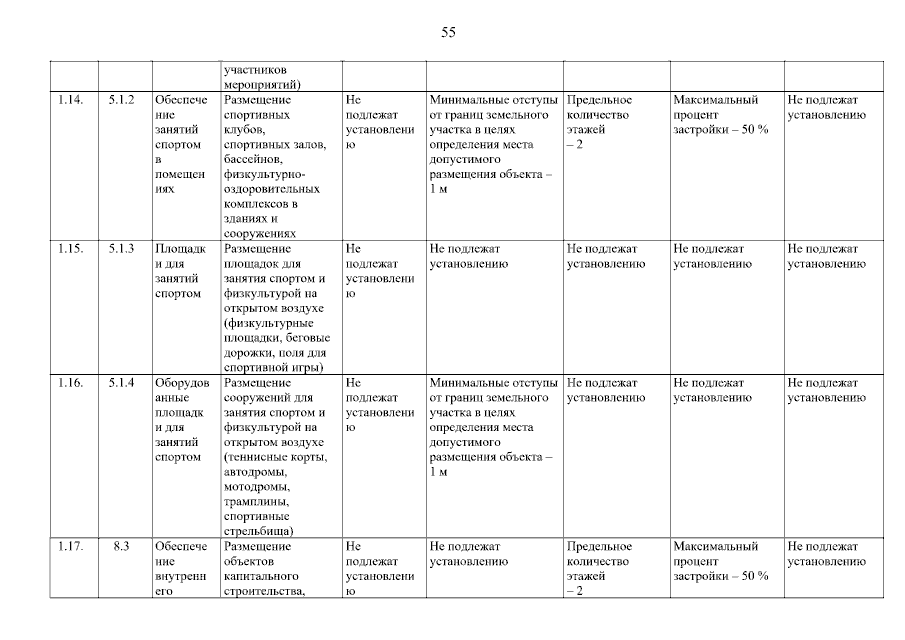 55

| | | | участников мероприятий) | | | | | |
|---|---|---|---|---|---|---|---|---|
| 1.14. | 5.1.2 | Обеспечение занятий спортом в помещениях | Размещение спортивных клубов, спортивных залов, бассейнов, физкультурно-оздоровительных комплексов в зданиях и сооружениях | Не подлежат установлению | Минимальные отступы от границ земельного участка в целях определения места допустимого размещения объекта – 1 м | Предельное количество этажей – 2 | Максимальный процент застройки – 50 % | Не подлежат установлению |
| 1.15. | 5.1.3 | Площадки для занятий спортом | Размещение площадок для занятия спортом и физкультурой на открытом воздухе (физкультурные площадки, беговые дорожки, поля для спортивной игры) | Не подлежат установлению | Не подлежат установлению | Не подлежат установлению | Не подлежат установлению | Не подлежат установлению |
| 1.16. | 5.1.4 | Оборудованные площадки для занятий спортом | Размещение сооружений для занятия спортом и физкультурой на открытом воздухе (теннисные корты, автодромы, мотодромы, трамплины, спортивные стрельбища) | Не подлежат установлению | Минимальные отступы от границ земельного участка в целях определения места допустимого размещения объекта – 1 м | Не подлежат установлению | Не подлежат установлению | Не подлежат установлению |
| 1.17. | 8.3 | Обеспечение внутреннего | Размещение объектов капитального строительства, | Не подлежат установлению | Не подлежат установлению | Предельное количество этажей – 2 | Максимальный процент застройки – 50 % | Не подлежат установлению |